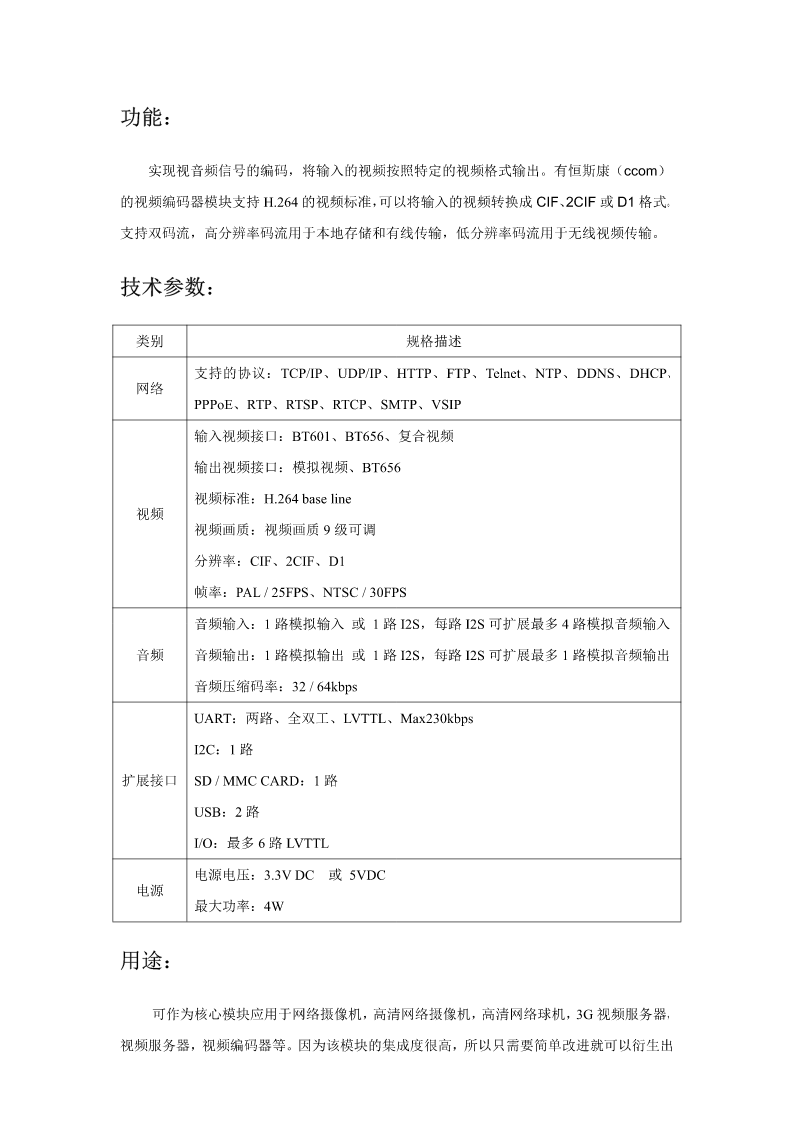 功能：

实现视音频信号的编码，将输入的视频按照特定的视频格式输出。有恒斯康（ccom）的视频编码器模块支持 H.264 的视频标准，可以将输入的视频转换成 CIF、2CIF 或 D1 格式。支持双码流，高分辨率码流用于本地存储和有线传输，低分辨率码流用于无线视频传输。

技术参数：

| 类别 | 规格描述 |
|---|---|
| 网络 | 支持的协议：TCP/IP、UDP/IP、HTTP、FTP、Telnet、NTP、DDNS、DHCP、PPPoE、RTP、RTSP、RTCP、SMTP、VSIP |
| 视频 | 输入视频接口：BT601、BT656、复合视频<br>输出视频接口：模拟视频、BT656<br>视频标准：H.264 base line<br>视频画质：视频画质 9 级可调<br>分辨率：CIF、2CIF、D1<br>帧率：PAL / 25FPS、NTSC / 30FPS |
| 音频 | 音频输入：1 路模拟输入 或 1 路 I2S，每路 I2S 可扩展最多 4 路模拟音频输入<br>音频输出：1 路模拟输出 或 1 路 I2S，每路 I2S 可扩展最多 1 路模拟音频输出<br>音频压缩码率：32 / 64kbps |
| 扩展接口 | UART：两路、全双工、LVTTL、Max230kbps<br>I2C：1 路<br>SD / MMC CARD：1 路<br>USB：2 路<br>I/O：最多 6 路 LVTTL |
| 电源 | 电源电压：3.3V DC 或 5VDC<br>最大功率：4W |

用途：

可作为核心模块应用于网络摄像机，高清网络摄像机，高清网络球机，3G 视频服务器，视频服务器，视频编码器等。因为该模块的集成度很高，所以只需要简单改进就可以衍生出